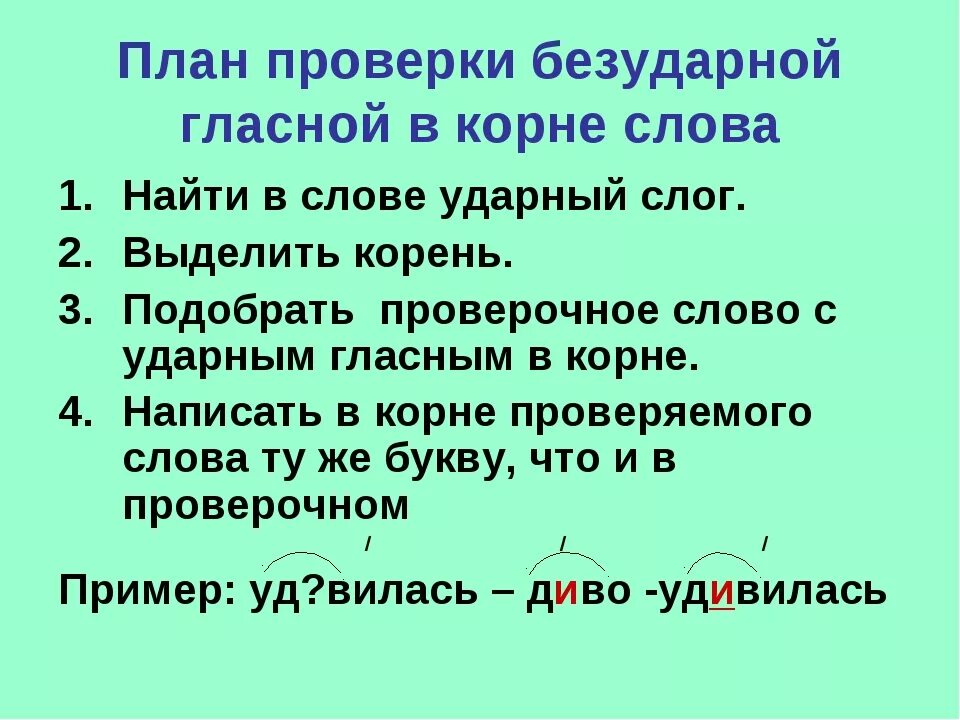 План проверки безударной гласной в корне слова

1. Найти в слове ударный слог.
2. Выделить корень.
3. Подобрать проверочное слово с ударным гласным в корне.
4. Написать в корне проверяемого слова ту же букву, что и в проверочном

Пример: уд?вилась – диво -удивилась